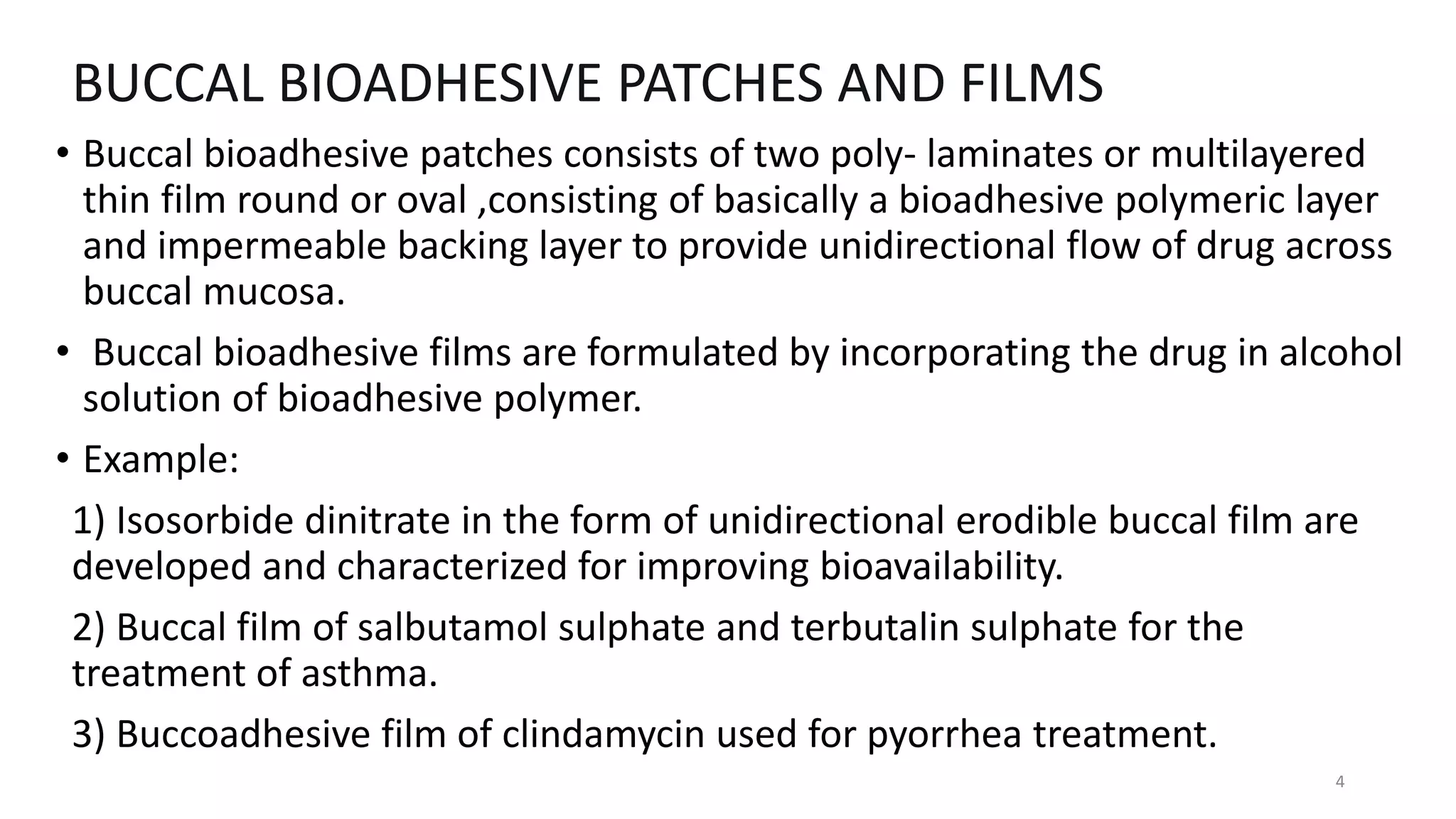 BUCCAL BIOADHESIVE PATCHES AND FILMS

• Buccal bioadhesive patches consists of two poly- laminates or multilayered thin film round or oval ,consisting of basically a bioadhesive polymeric layer and impermeable backing layer to provide unidirectional flow of drug across buccal mucosa.

• Buccal bioadhesive films are formulated by incorporating the drug in alcohol solution of bioadhesive polymer.

• Example:

1) Isosorbide dinitrate in the form of unidirectional erodible buccal film are developed and characterized for improving bioavailability.

2) Buccal film of salbutamol sulphate and terbutalin sulphate for the treatment of asthma.

3) Buccoadhesive film of clindamycin used for pyorrhea treatment.

4